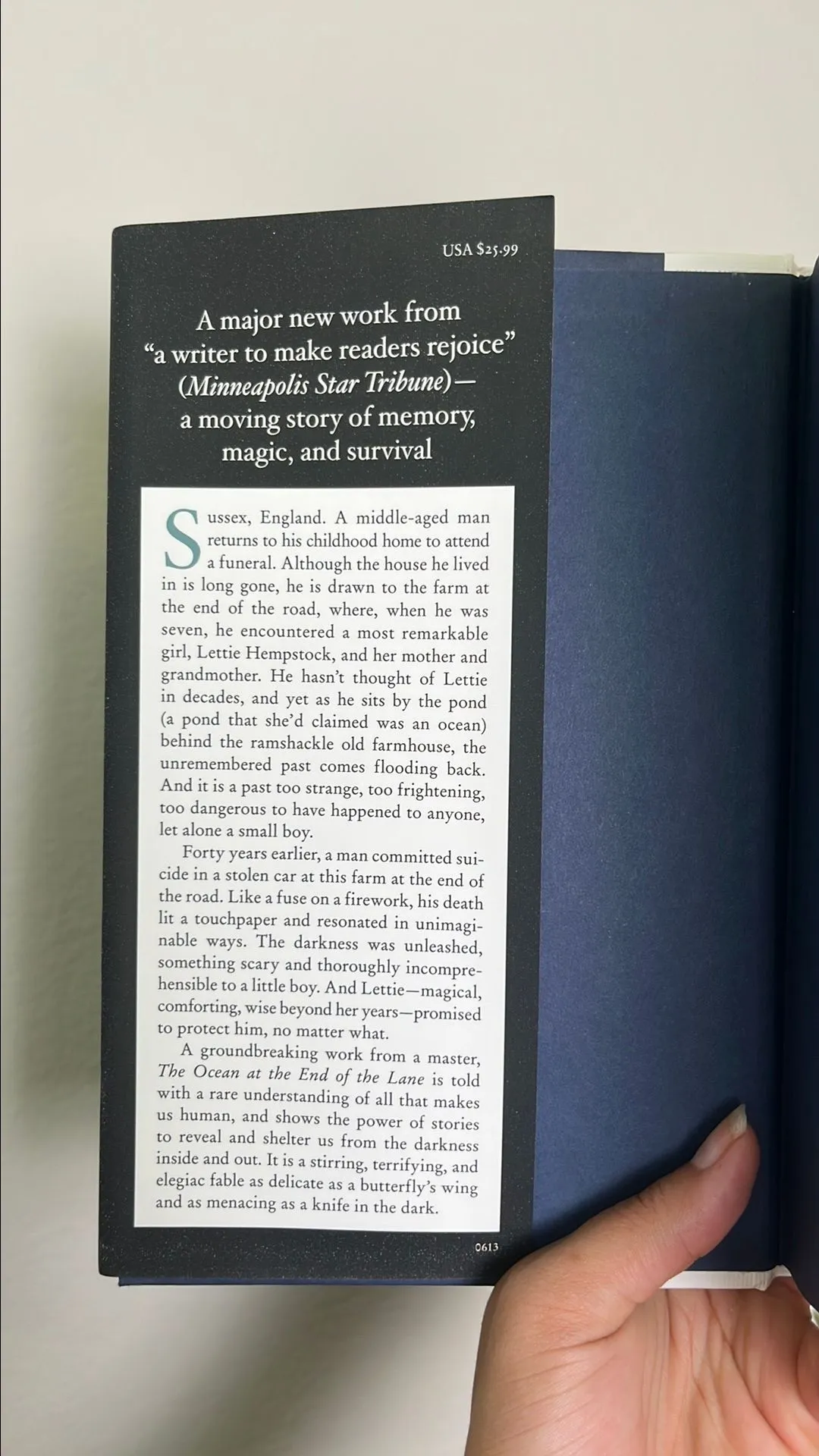 USA $25.99

A major new work from "a writer to make readers rejoice" (Minneapolis Star Tribune)— a moving story of memory, magic, and survival

Sussex, England. A middle-aged man returns to his childhood home to attend a funeral. Although the house he lived in is long gone, he is drawn to the farm at the end of the road, where, when he was seven, he encountered a most remarkable girl, Lettie Hempstock, and her mother and grandmother. He hasn't thought of Lettie in decades, and yet as he sits by the pond (a pond that she'd claimed was an ocean) behind the ramshackle old farmhouse, the unremembered past comes flooding back. And it is a past too strange, too frightening, too dangerous to have happened to anyone, let alone a small boy.

Forty years earlier, a man committed suicide in a stolen car at this farm at the end of the road. Like a fuse on a firework, his death lit a touchpaper and resonated in unimaginable ways. The darkness was unleashed, something scary and thoroughly incomprehensible to a little boy. And Lettie—magical, comforting, wise beyond her years—promised to protect him, no matter what.

A groundbreaking work from a master, The Ocean at the End of the Lane is told with a rare understanding of all that makes us human, and shows the power of stories to reveal and shelter us from the darkness inside and out. It is a stirring, terrifying, and elegiac fable as delicate as a butterfly's wing and as menacing as a knife in the dark.

0613